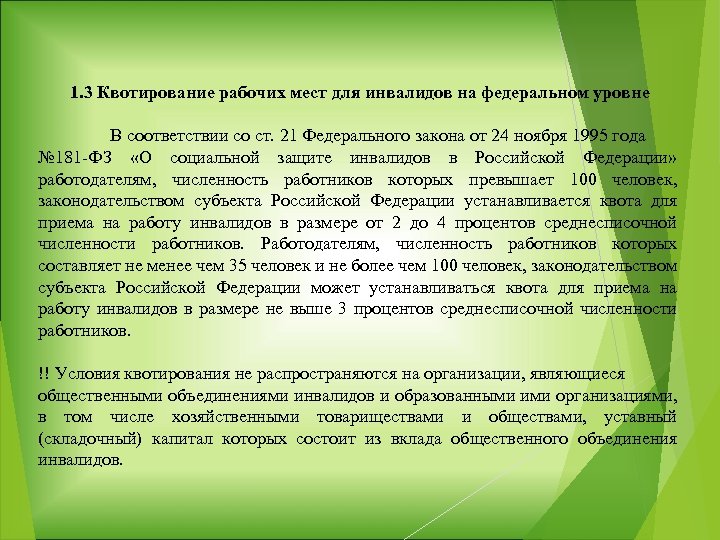 1.3 Квотирование рабочих мест для инвалидов на федеральном уровне

В соответствии со ст. 21 Федерального закона от 24 ноября 1995 года №181-ФЗ «О социальной защите инвалидов в Российской Федерации» работодателям, численность работников которых превышает 100 человек, законодательством субъекта Российской Федерации устанавливается квота для приема на работу инвалидов в размере от 2 до 4 процентов среднесписочной численности работников. Работодателям, численность работников которых составляет не менее чем 35 человек и не более чем 100 человек, законодательством субъекта Российской Федерации может устанавливаться квота для приема на работу инвалидов в размере не выше 3 процентов среднесписочной численности работников.

!! Условия квотирования не распространяются на организации, являющиеся общественными объединениями инвалидов и образованными ими организациями, в том числе хозяйственными товариществами и обществами, уставный (складочный) капитал которых состоит из вклада общественного объединения инвалидов.